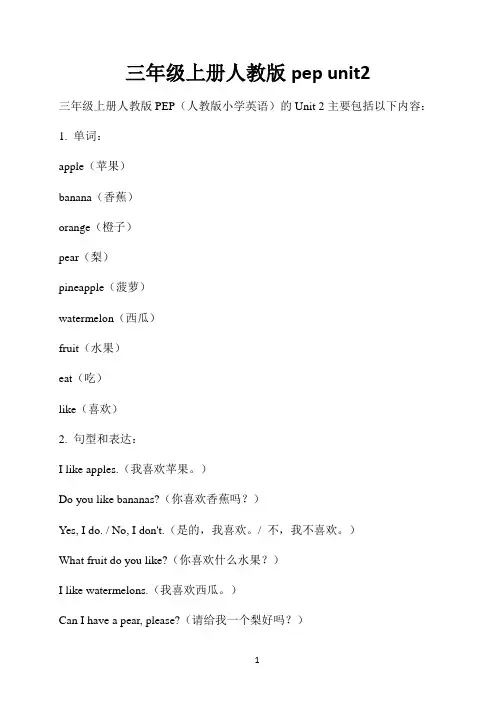 三年级上册人教版 pep unit2

三年级上册人教版 PEP（人教版小学英语）的 Unit 2 主要包括以下内容：

1. 单词：

apple（苹果）

banana（香蕉）

orange（橙子）

pear（梨）

pineapple（菠萝）

watermelon（西瓜）

fruit（水果）

eat（吃）

like（喜欢）

2. 句型和表达：

I like apples.（我喜欢苹果。）

Do you like bananas?（你喜欢香蕉吗？）

Yes, I do. / No, I don't.（是的，我喜欢。/ 不，我不喜欢。）

What fruit do you like?（你喜欢什么水果？）

I like watermelons.（我喜欢西瓜。）

Can I have a pear, please?（请给我一个梨好吗？）

1